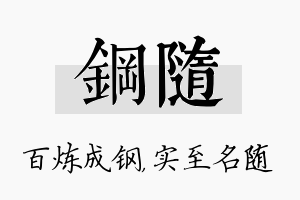 鋼隨

百炼成钢，实至名随